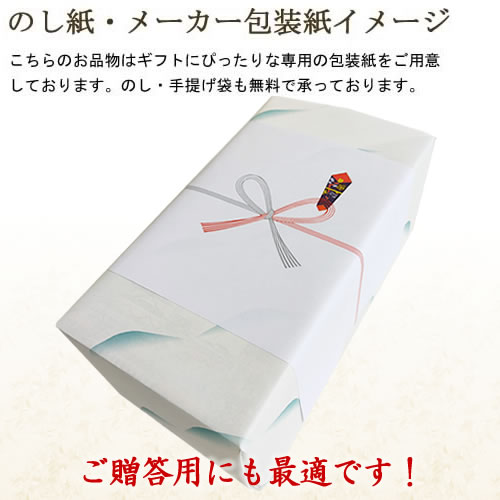 のし紙・メーカー包装紙イメージ

こちらのお品物はギフトにぴったりな専用の包装紙をご用意しております。のし・手提げ袋も無料で承っております。

ご贈答用にも最適です！